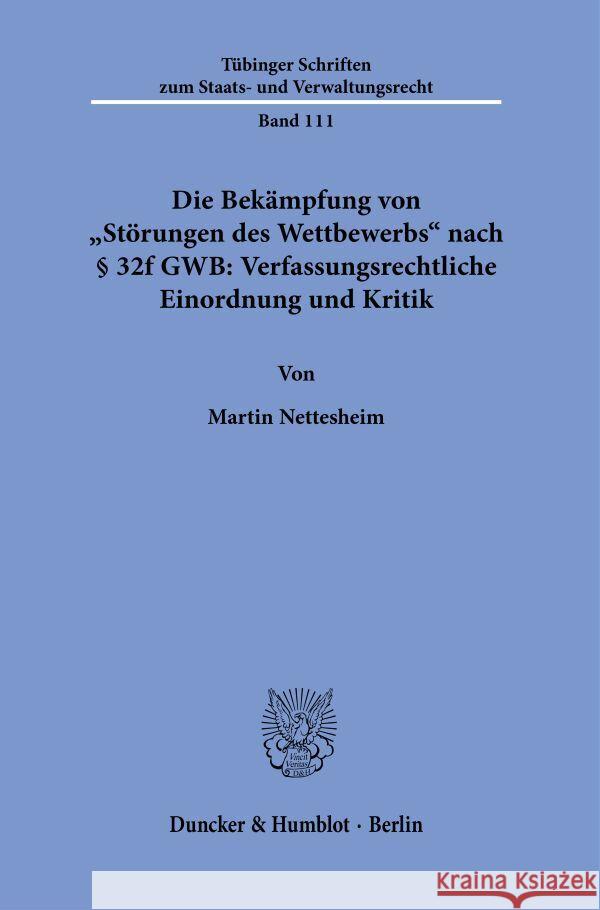 Tübinger Schriften
zum Staats- und Verwaltungsrecht

Band 111

Die Bekämpfung von „Störungen des Wettbewerbs“ nach § 32f GWB: Verfassungsrechtliche Einordnung und Kritik

Von

Martin Nettesheim

Vincit Veritas
D&H

Duncker & Humblot · Berlin